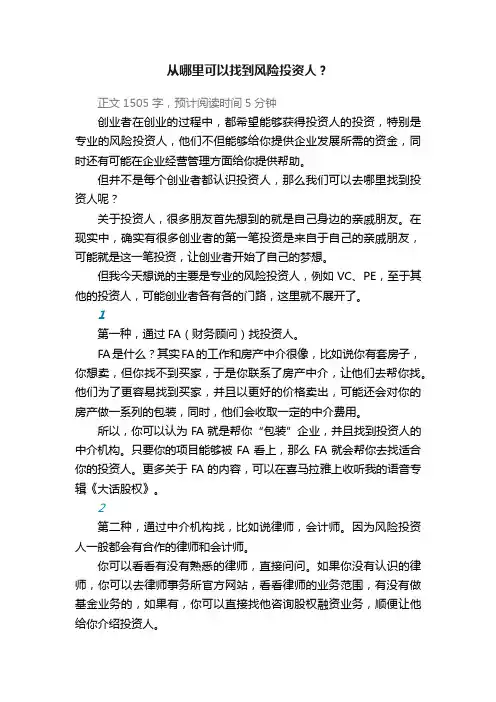 从哪里可以找到风险投资人？

正文 1505 字，预计阅读时间 5 分钟

创业者在创业的过程中，都希望能够获得投资人的投资，特别是专业的风险投资人，他们不但能够给你提供企业发展所需的资金，同时还有可能在企业经营管理方面给你提供帮助。

但并不是每个创业者都认识投资人，那么我们可以去哪里找到投资人呢？

关于投资人，很多朋友首先想到的就是自己身边的亲戚朋友。在现实中，确实有很多创业者的第一笔投资是来自于自己的亲戚朋友，可能就是这一笔投资，让创业者开始了自己的梦想。

但我今天想说的主要是专业的风险投资人，例如 VC、PE，至于其他的投资人，可能创业者各有各的门路，这里就不展开了。

1

第一种，通过 FA（财务顾问）找投资人。

FA 是什么？其实 FA 的工作和房产中介很像，比如说你有套房子，你想卖，但你找不到买家，于是你联系了房产中介，让他们去帮你找。他们为了更容易找到买家，并且以更好的价格卖出，可能还会对你的房产做一系列的包装，同时，他们会收取一定的中介费用。

所以，你可以认为 FA 就是帮你“包装”企业，并且找到投资人的中介机构。只要你的项目能够被 FA 看上，那么 FA 就会帮你去找适合你的投资人。更多关于 FA 的内容，可以在喜马拉雅上收听我的语音专辑《大话股权》。

2

第二种，通过中介机构找，比如说律师，会计师。因为风险投资人一般都会有合作的律师和会计师。

你可以看看有没有熟悉的律师，直接问问。如果你没有认识的律师，你可以去律师事务所官方网站，看看律师的业务范围，有没有做基金业务的，如果有，你可以直接找他咨询股权融资业务，顺便让他给你介绍投资人。